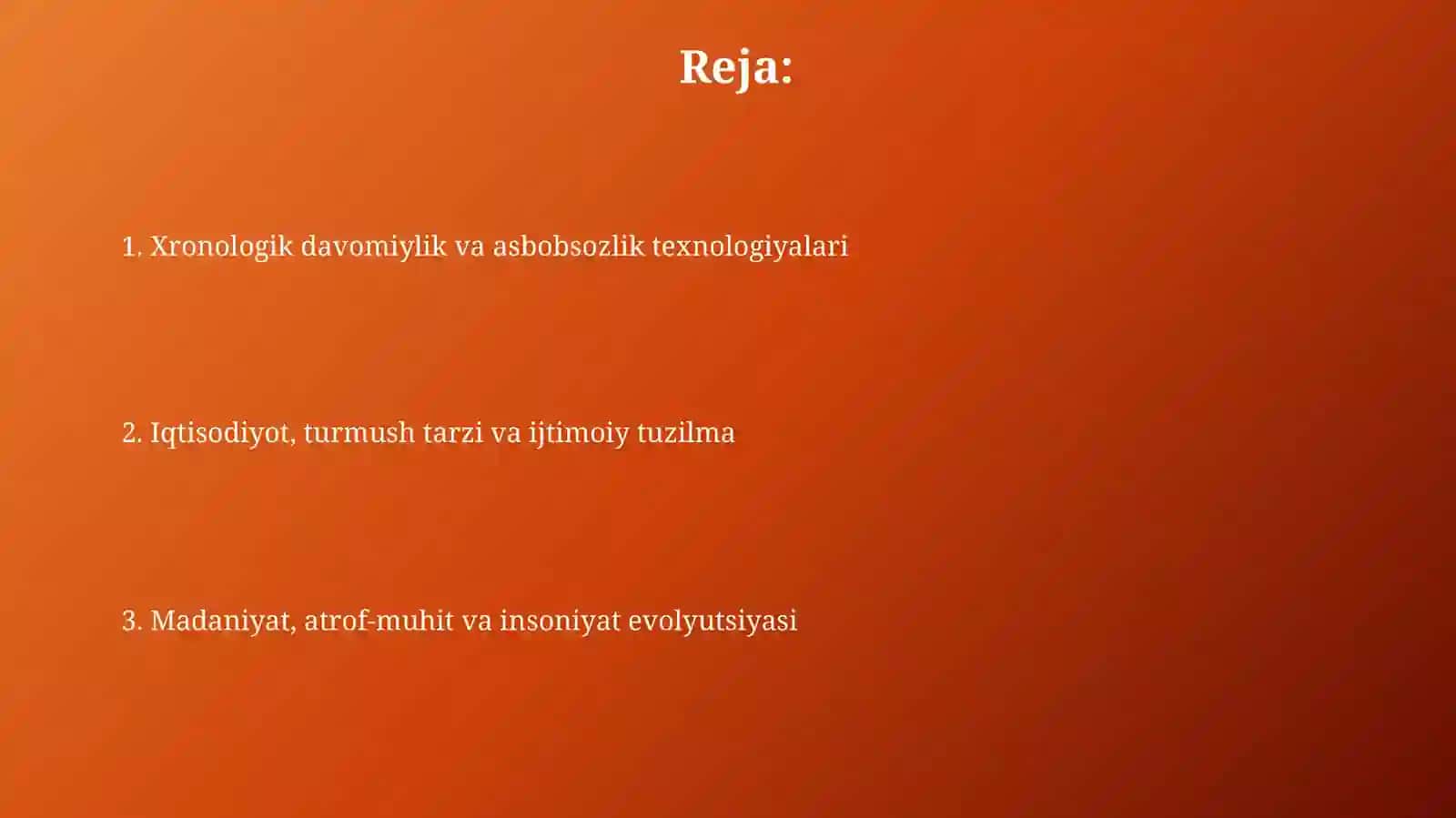 Reja:

1. Xronologik davomiylik va asbobsozlik texnologiyalari

2. Iqtisodiyot, turmush tarzi va ijtimoiy tuzilma

3. Madaniyat, atrof-muhit va insoniyat evolyutsiyasi